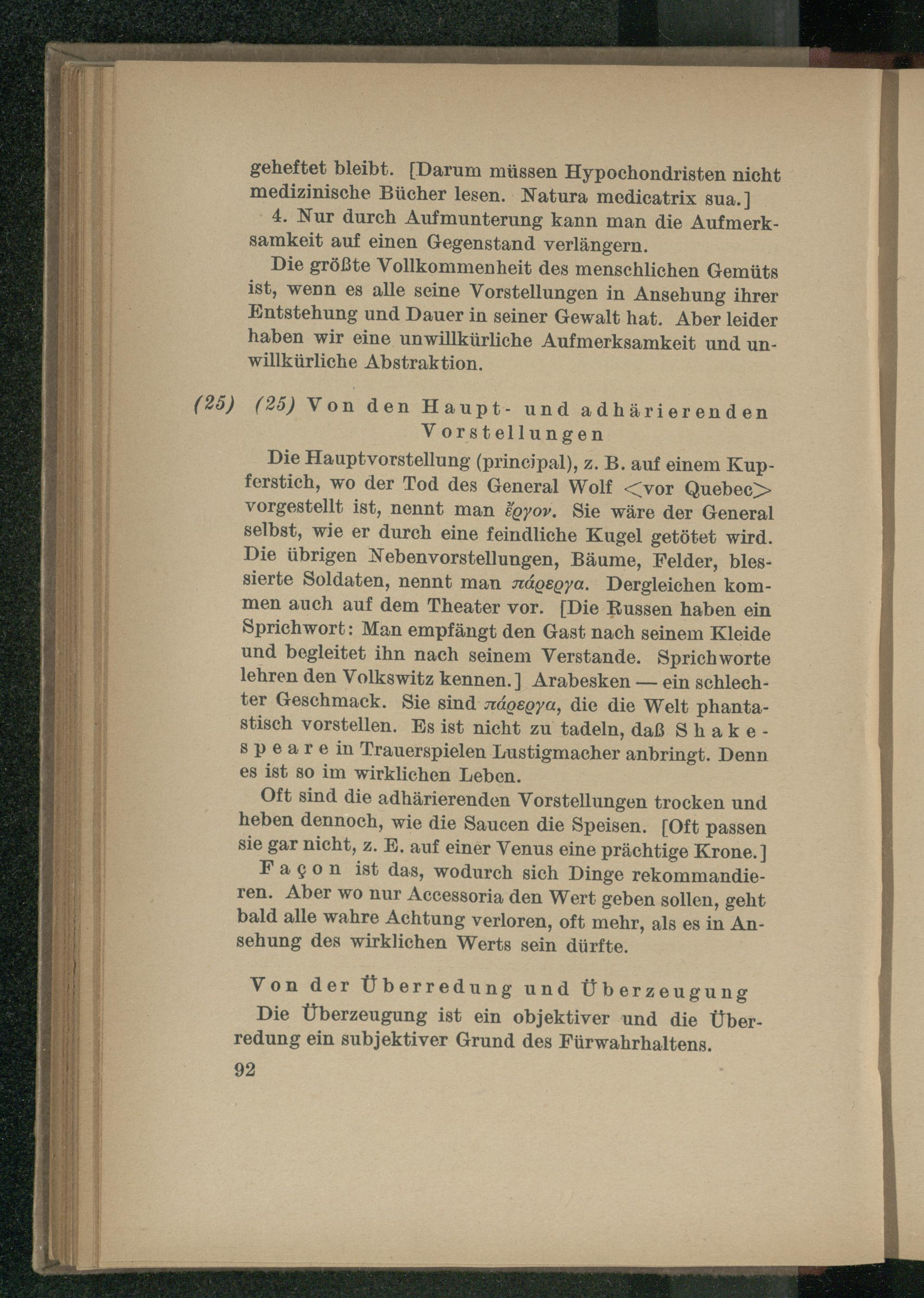 geheftet bleibt. [Darum müssen Hypochondristen nicht medizinische Bücher lesen. Natura medicatrix sua.]

4. Nur durch Aufmunterung kann man die Aufmerksamkeit auf einen Gegenstand verlängern.

Die größte Vollkommenheit des menschlichen Gemüts ist, wenn es alle seine Vorstellungen in Ansehung ihrer Entstehung und Dauer in seiner Gewalt hat. Aber leider haben wir eine unwillkürliche Aufmerksamkeit und unwillkürliche Abstraktion.

(25) (25) Von den Haupt- und adhärierenden Vorstellungen

Die Hauptvorstellung (principal), z. B. auf einem Kupferstich, wo der Tod des General Wolf <vor Quebec> vorgestellt ist, nennt man ἔργον. Sie wäre der General selbst, wie er durch eine feindliche Kugel getötet wird. Die übrigen Nebenvorstellungen, Bäume, Felder, blessierte Soldaten, nennt man πάρεργα. Dergleichen kommen auch auf dem Theater vor. [Die Russen haben ein Sprichwort: Man empfängt den Gast nach seinem Kleide und begleitet ihn nach seinem Verstande. Sprichworte lehren den Volkswitz kennen.] Arabesken — ein schlechter Geschmack. Sie sind πάρεργα, die die Welt phantastisch vorstellen. Es ist nicht zu tadeln, daß Shakespeare in Trauerspielen Lustigmacher anbringt. Denn es ist so im wirklichen Leben.

Oft sind die adhärierenden Vorstellungen trocken und heben dennoch, wie die Saucen die Speisen. [Oft passen sie gar nicht, z. E. auf einer Venus eine prächtige Krone.]

Façon ist das, wodurch sich Dinge rekommandieren. Aber wo nur Accessoria den Wert geben sollen, geht bald alle wahre Achtung verloren, oft mehr, als es in Ansehung des wirklichen Werts sein dürfte.

Von der Überredung und Überzeugung

Die Überzeugung ist ein objektiver und die Überredung ein subjektiver Grund des Fürwahrhaltens.

92